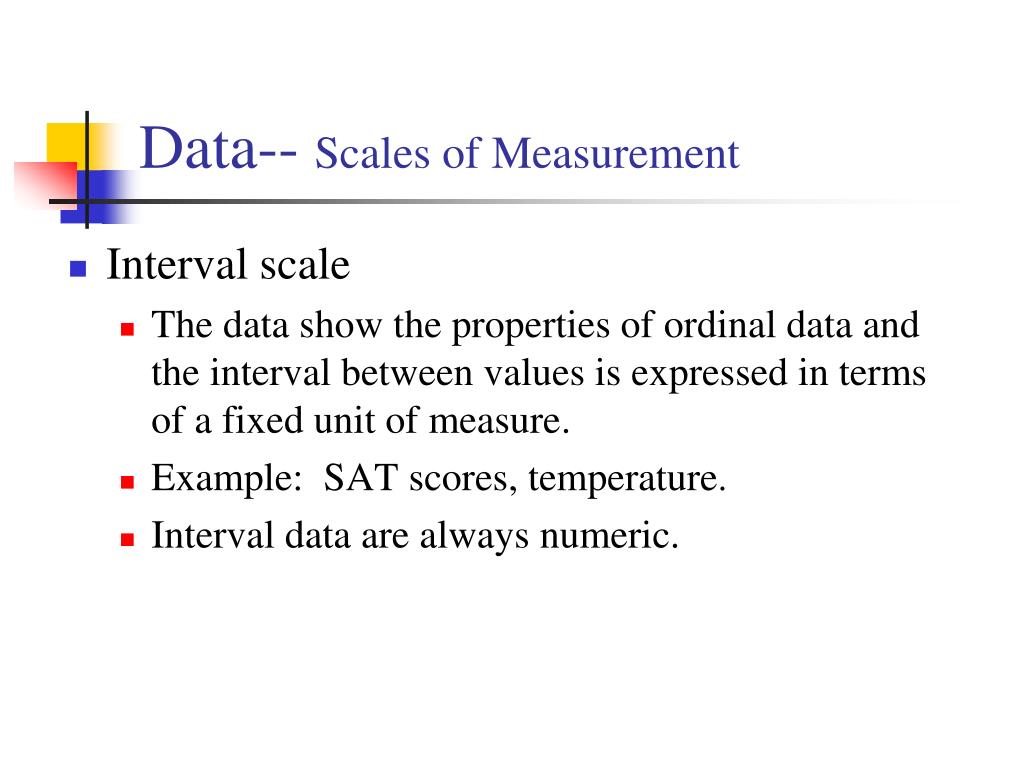 Data-- Scales of Measurement

Interval scale

The data show the properties of ordinal data and the interval between values is expressed in terms of a fixed unit of measure.

Example:  SAT scores, temperature.

Interval data are always numeric.